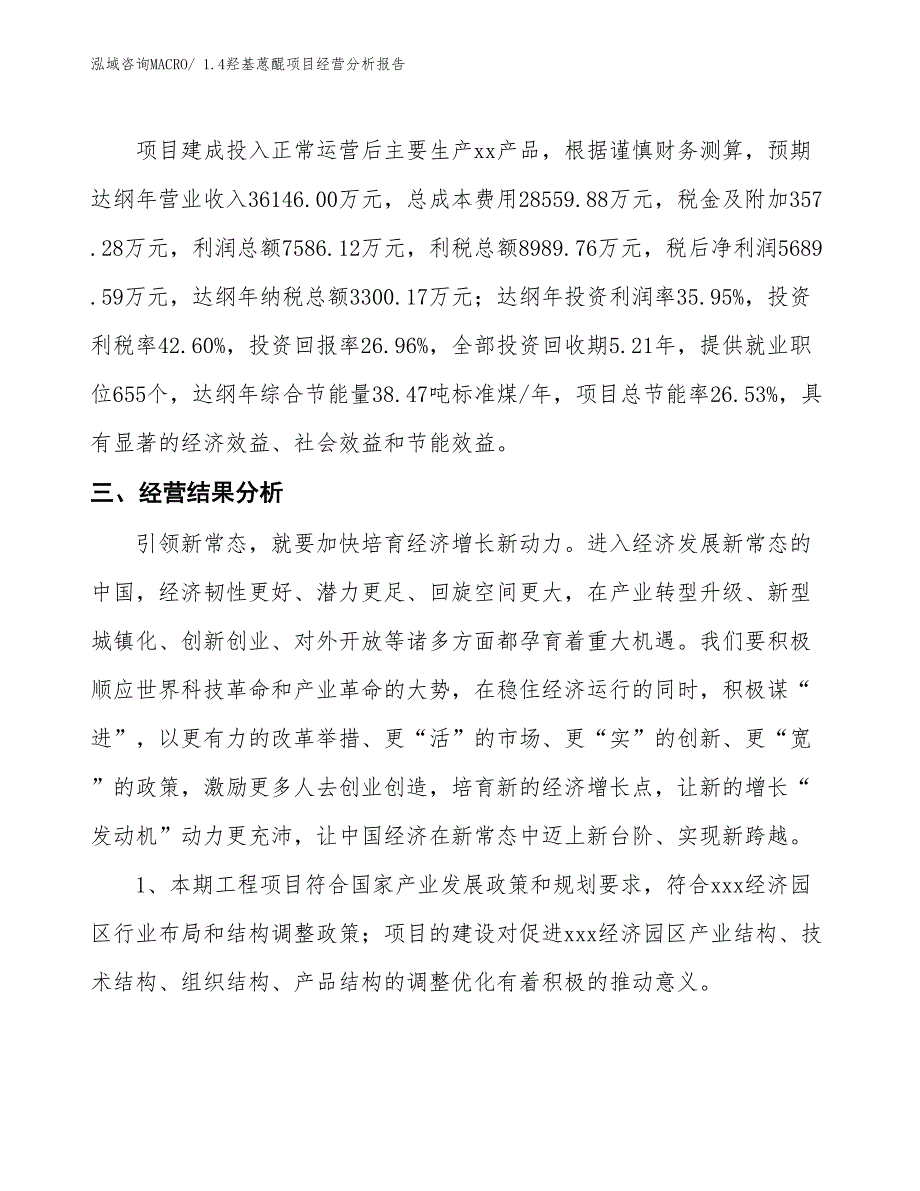 泓域咨询MACRO/ 1.4羟基蒽醌项目经营分析报告

项目建成投入正常运营后主要生产xx产品，根据谨慎财务测算，预期达纲年营业收入36146.00万元，总成本费用28559.88万元，税金及附加357.28万元，利润总额7586.12万元，利税总额8989.76万元，税后净利润5689.59万元，达纲年纳税总额3300.17万元；达纲年投资利润率35.95%，投资利税率42.60%，投资回报率26.96%，全部投资回收期5.21年，提供就业职位655个，达纲年综合节能量38.47吨标准煤/年，项目总节能率26.53%，具有显著的经济效益、社会效益和节能效益。

三、经营结果分析

引领新常态，就要加快培育经济增长新动力。进入经济发展新常态的中国，经济韧性更好、潜力更足、回旋空间更大，在产业转型升级、新型城镇化、创新创业、对外开放等诸多方面都孕育着重大机遇。我们要积极顺应世界科技革命和产业革命的大势，在稳住经济运行的同时，积极谋“进”，以更有力的改革举措、更“活”的市场、更“实”的创新、更“宽”的政策，激励更多人去创业创造，培育新的经济增长点，让新的增长“发动机”动力更充沛，让中国经济在新常态中迈上新台阶、实现新跨越。

1、本期工程项目符合国家产业发展政策和规划要求，符合xxx经济园区行业布局和结构调整政策；项目的建设对促进xxx经济园区产业结构、技术结构、组织结构、产品结构的调整优化有着积极的推动意义。